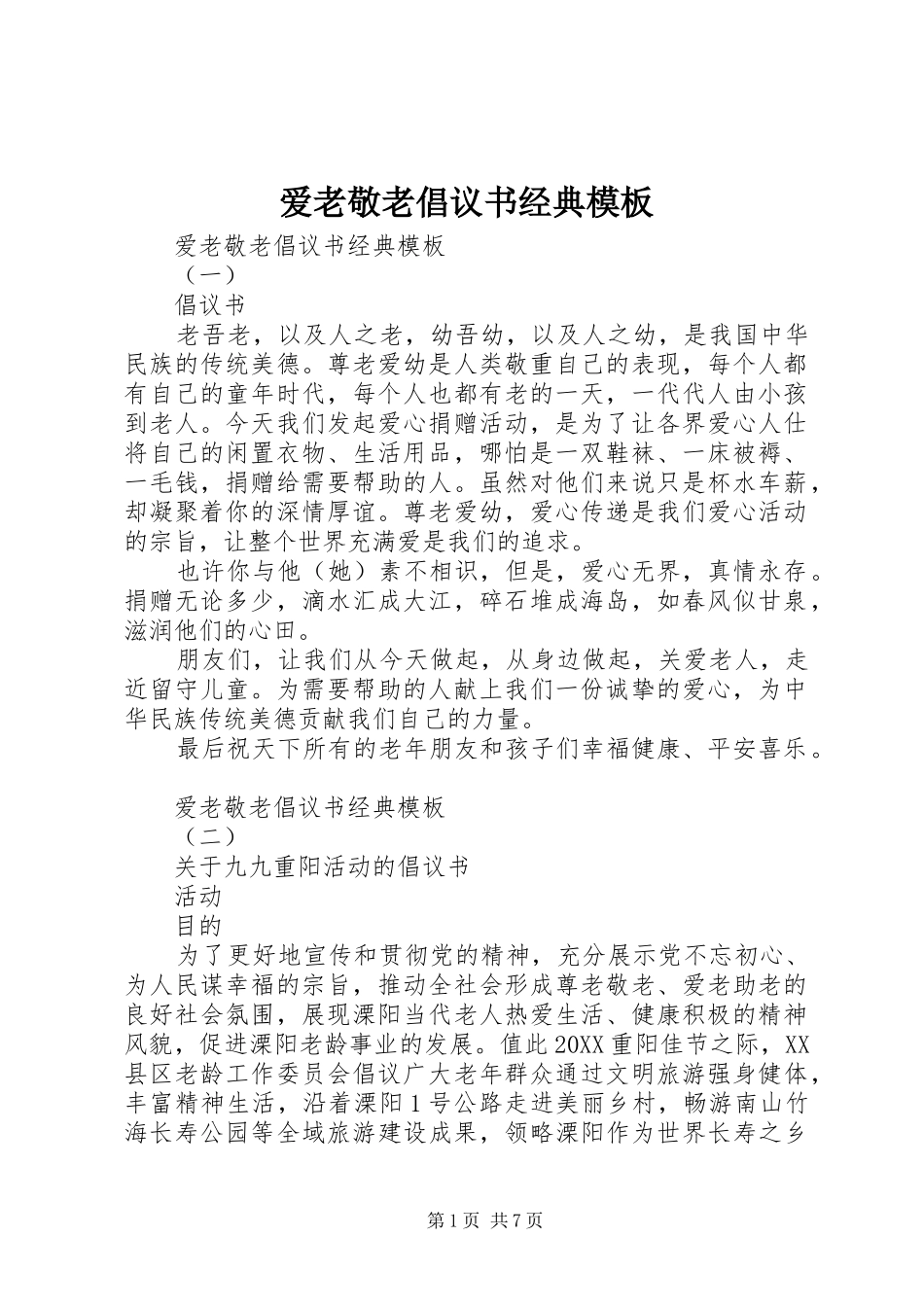 爱老敬老倡议书经典模板

爱老敬老倡议书经典模板

（一）

倡议书

老吾老，以及人之老，幼吾幼，以及人之幼，是我国中华民族的传统美德。尊老爱幼是人类敬重自己的表现，每个人都有自己的童年时代，每个人也都有老的一天，一代代人由小孩到老人。今天我们发起爱心捐赠活动，是为了让各界爱心人仕将自己的闲置衣物、生活用品，哪怕是一双鞋袜、一床被褥、一毛钱，捐赠给需要帮助的人。虽然对他们来说只是杯水车薪，却凝聚着你的深情厚谊。尊老爱幼，爱心传递是我们爱心活动的宗旨，让整个世界充满爱是我们的追求。

也许你与他（她）素不相识，但是，爱心无界，真情永存。捐赠无论多少，滴水汇成大江，碎石堆成海岛，如春风似甘泉，滋润他们的心田。

朋友们，让我们从今天做起，从身边做起，关爱老人，走近留守儿童。为需要帮助的人献上我们一份诚挚的爱心，为中华民族传统美德贡献我们自己的力量。

最后祝天下所有的老年朋友和孩子们幸福健康、平安喜乐。

爱老敬老倡议书经典模板

（二）

关于九九重阳活动的倡议书

活动

目的

为了更好地宣传和贯彻党的精神，充分展示党不忘初心、为人民谋幸福的宗旨，推动全社会形成尊老敬老、爱老助老的良好社会氛围，展现溧阳当代老人热爱生活、健康积极的精神风貌，促进溧阳老龄事业的发展。值此20XX重阳佳节之际，XX县区老龄工作委员会倡议广大老年群众通过文明旅游强身健体，丰富精神生活，沿着溧阳1号公路走进美丽乡村，畅游南山竹海长寿公园等全域旅游建设成果，领略溧阳作为世界长寿之乡

第1页 共7页